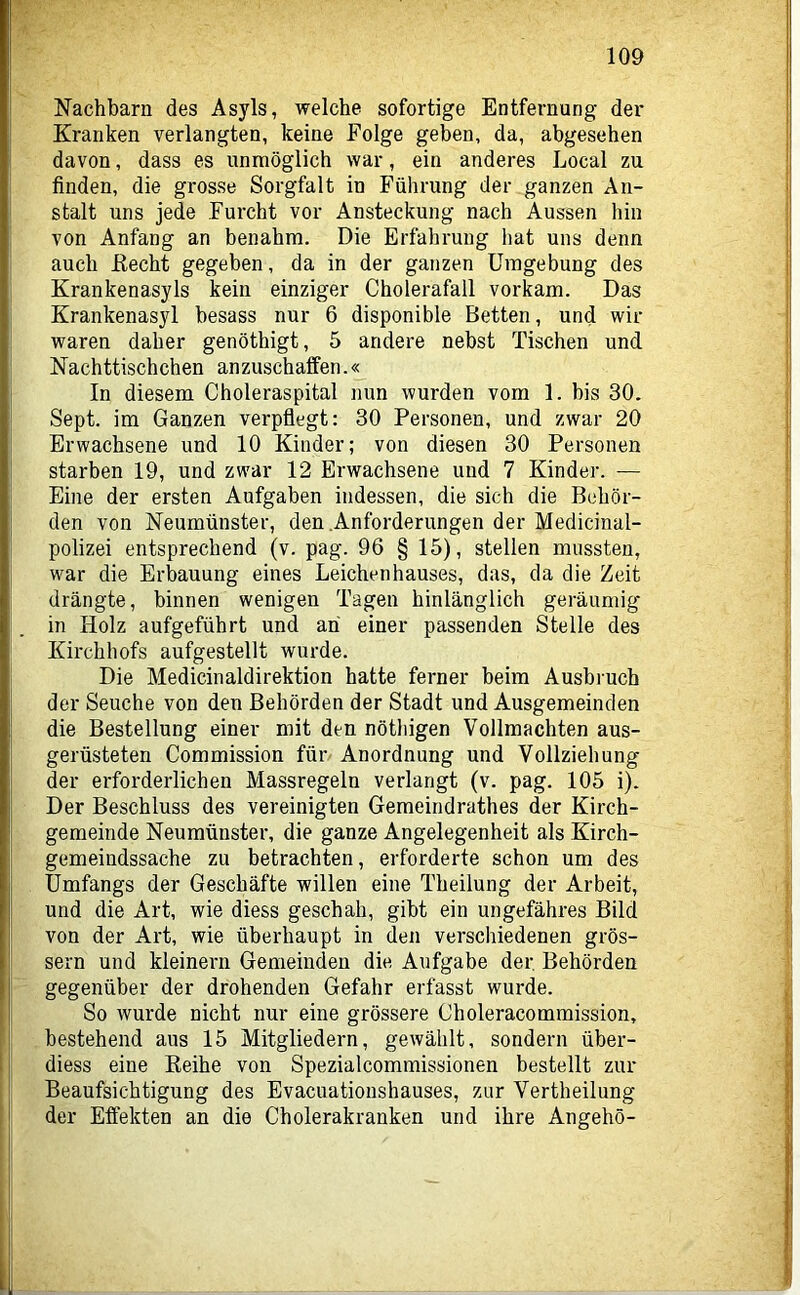 109

Nachbarn des Asyls, welche sofortige Entfernung der Kranken verlangten, keine Folge geben, da, abgesehen davon, dass es unmöglich war, ein anderes Local zu finden, die grosse Sorgfalt in Führung der ganzen Anstalt uns jede Furcht vor Ansteckung nach Aussen hin von Anfang an benahm. Die Erfahrung hat uns denn auch Recht gegeben, da in der ganzen Umgebung des Krankenasyls kein einziger Cholerafall vorkam. Das Krankenasyl besass nur 6 disponible Betten, und wir waren daher genöthigt, 5 andere nebst Tischen und Nachttischchen anzuschaffen.«

In diesem Choleraspital nun wurden vom 1. bis 30. Sept. im Ganzen verpflegt: 30 Personen, und zwar 20 Erwachsene und 10 Kinder; von diesen 30 Personen starben 19, und zwar 12 Erwachsene und 7 Kinder. — Eine der ersten Aufgaben indessen, die sich die Behörden von Neumünster, den Anforderungen der Medicinalpolizei entsprechend (v. pag. 96 § 15), stellen mussten, war die Erbauung eines Leichenhauses, das, da die Zeit drängte, binnen wenigen Tagen hinlänglich geräumig in Holz aufgeführt und an einer passenden Stelle des Kirchhofs aufgestellt wurde.

Die Medicinaldirektion hatte ferner beim Ausbruch der Seuche von den Behörden der Stadt und Ausgemeinden die Bestellung einer mit den nöthigen Vollmachten ausgerüsteten Commission für Anordnung und Vollziehung der erforderlichen Massregeln verlangt (v. pag. 105 i). Der Beschluss des vereinigten Gemeindrathes der Kirchgemeinde Neumünster, die ganze Angelegenheit als Kirchgemeindssache zu betrachten, erforderte schon um des Umfangs der Geschäfte willen eine Theilung der Arbeit, und die Art, wie diess geschah, gibt ein ungefähres Bild von der Art, wie überhaupt in den verschiedenen grössern und kleinern Gemeinden die Aufgabe der Behörden gegenüber der drohenden Gefahr erfasst wurde.

So wurde nicht nur eine grössere Choleracommission, bestehend aus 15 Mitgliedern, gewählt, sondern überdiess eine Reihe von Spezialcommissionen bestellt zur Beaufsichtigung des Evacuationshauses, zur Vertheilung der Effekten an die Cholerakranken und ihre Angehö-